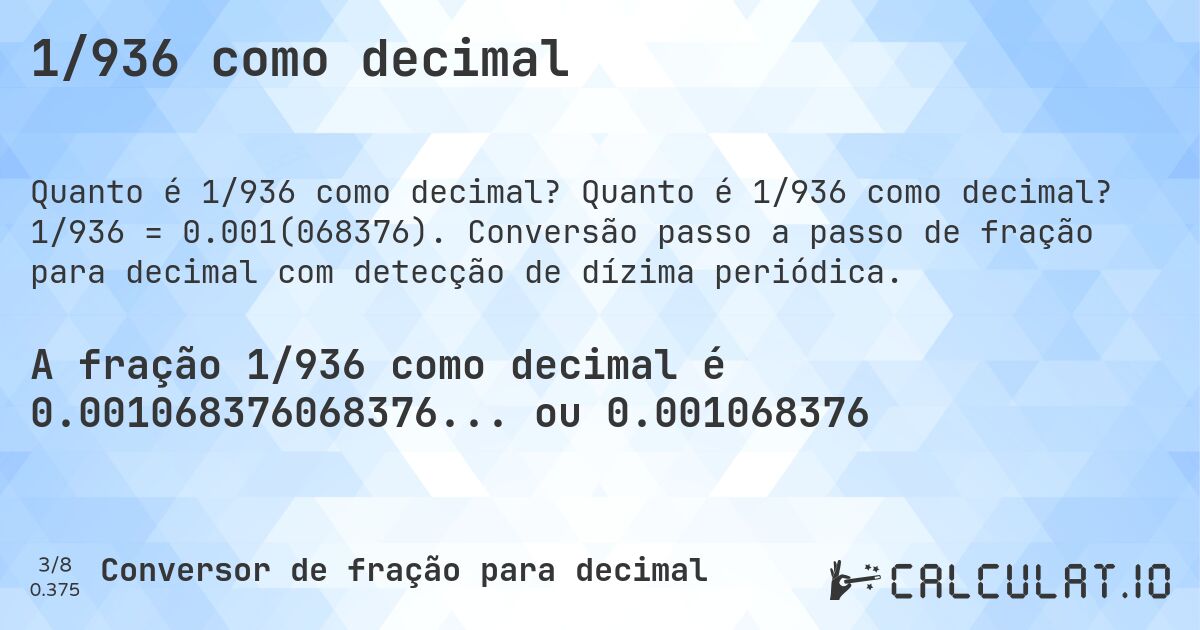 1/936 como decimal

Quanto é 1/936 como decimal? Quanto é 1/936 como decimal? 1/936 = 0.001(068376). Conversão passo a passo de fração para decimal com detecção de dízima periódica.

A fração 1/936 como decimal é 0.001068376068376... ou 0.001068376

3/8
0.375
Conversor de fração para decimal

CALCULAT.IO